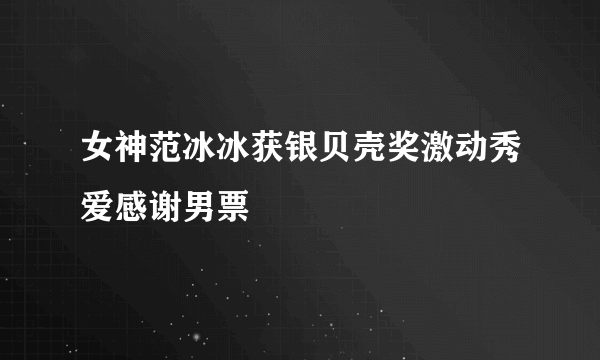 女神范冰冰获银贝壳奖激动秀爱感谢男票